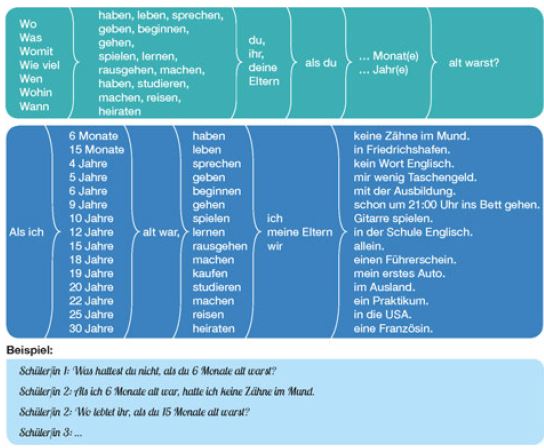 Wo
Was
Womit
Wie viel
Wen
Wohin
Wann

haben, leben, sprechen, geben, beginnen, gehen, spielen, lernen, rausgehen, machen, haben, studieren, machen, reisen, heiraten

du, ihr, deine Eltern

als du

... Monat(e)
... Jahr(e)

alt warst?

Als ich

6 Monate
15 Monate
4 Jahre
5 Jahre
6 Jahre
9 Jahre
10 Jahre
12 Jahre
15 Jahre
18 Jahre
19 Jahre
20 Jahre
22 Jahre
25 Jahre
30 Jahre

alt war,

haben
leben
sprechen
geben
beginnen
gehen
spielen
lernen
rausgehen
machen
kaufen
studieren
machen
reisen
heiraten

ich
meine Eltern
wir

keine Zähne im Mund.
in Friedrichshafen.
kein Wort Englisch.
mir wenig Taschengeld.
mit der Ausbildung.
schon um 21:00 Uhr ins Bett gehen.
Gitarre spielen.
in der Schule Englisch.
allein.
einen Führerschein.
mein erstes Auto.
im Ausland.
ein Praktikum.
in die USA.
eine Französin.

Beispiel:

Schüler/in 1: Was hattest du nicht, als du 6 Monate alt warst?

Schüler/in 2: Als ich 6 Monate alt war, hatte ich keine Zähne im Mund.

Schüler/in 2: Wo lebtet ihr, als du 15 Monate alt warst?

Schüler/in 3: ...